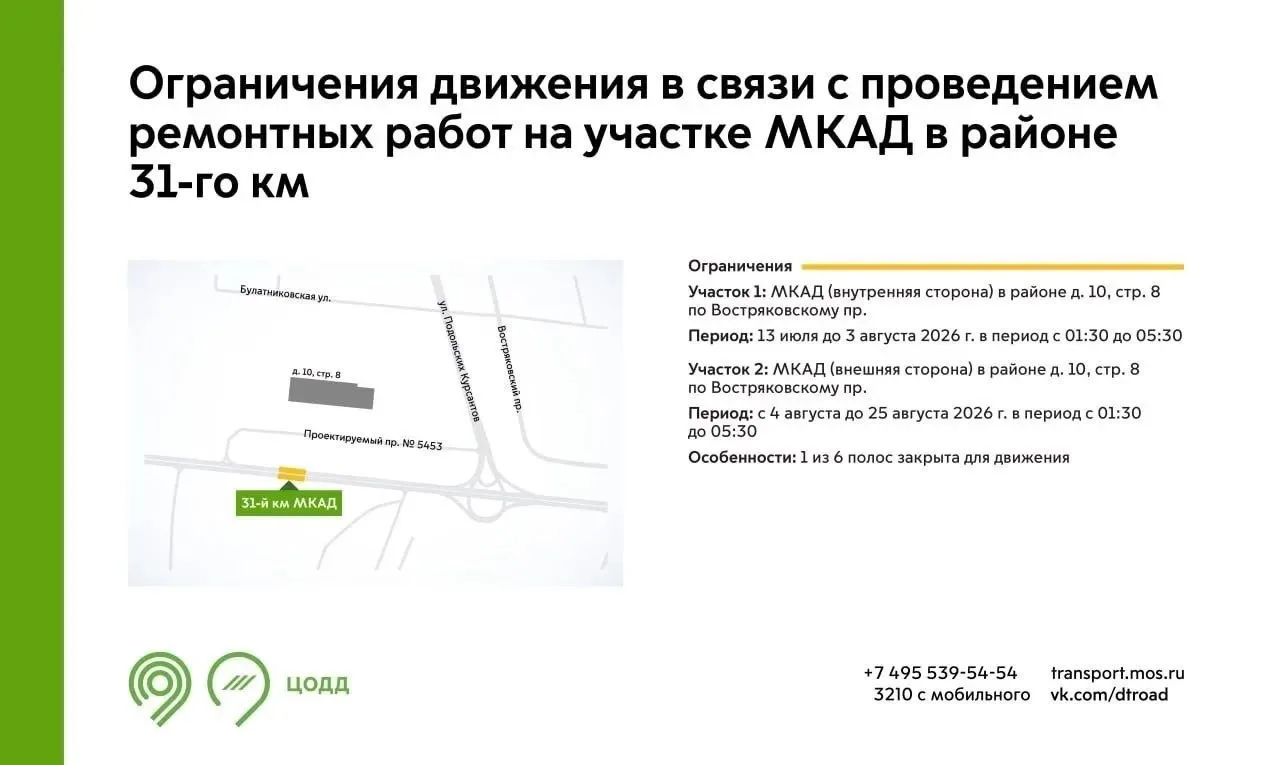 Ограничения движения в связи с проведением ремонтных работ на участке МКАД в районе 31-го км

Булатниковская ул.

ул. Подольских Курсантов

Востряковский пр.

д. 10, стр. 8

Проектируемый пр. № 5453

31-й км МКАД

Ограничения

Участок 1: МКАД (внутренняя сторона) в районе д. 10, стр. 8 по Востряковскому пр.

Период: 13 июля до 3 августа 2026 г. в период с 01:30 до 05:30

Участок 2: МКАД (внешняя сторона) в районе д. 10, стр. 8 по Востряковскому пр.

Период: с 4 августа до 25 августа 2026 г. в период с 01:30 до 05:30

Особенности: 1 из 6 полос закрыта для движения

ЦОДД

+7 495 539-54-54
3210 с мобильного

transport.mos.ru
vk.com/dtroad